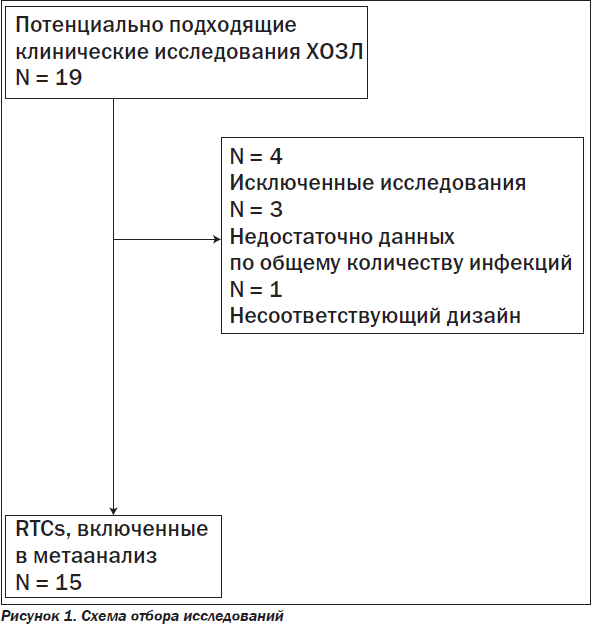 Потенциально подходящие клинические исследования ХОЗЛ
N = 19

N = 4
Исключенные исследования
N = 3
Недостаточно данных по общему количеству инфекций
N = 1
Несоответствующий дизайн

RTCs, включенные в метаанализ
N = 15

Рисунок 1. Схема отбора исследований